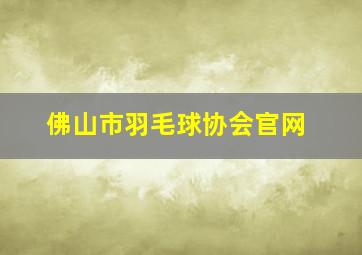 佛山市羽毛球协会官网